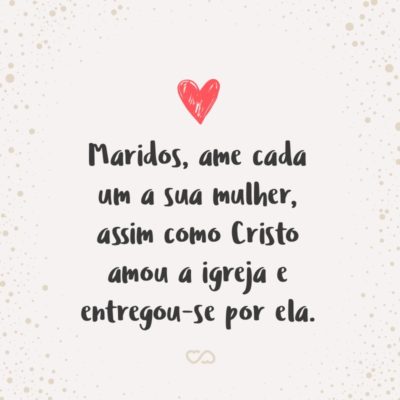 Maridos, ame cada um a sua mulher, assim como Cristo amou a igreja e entregou-se por ela.